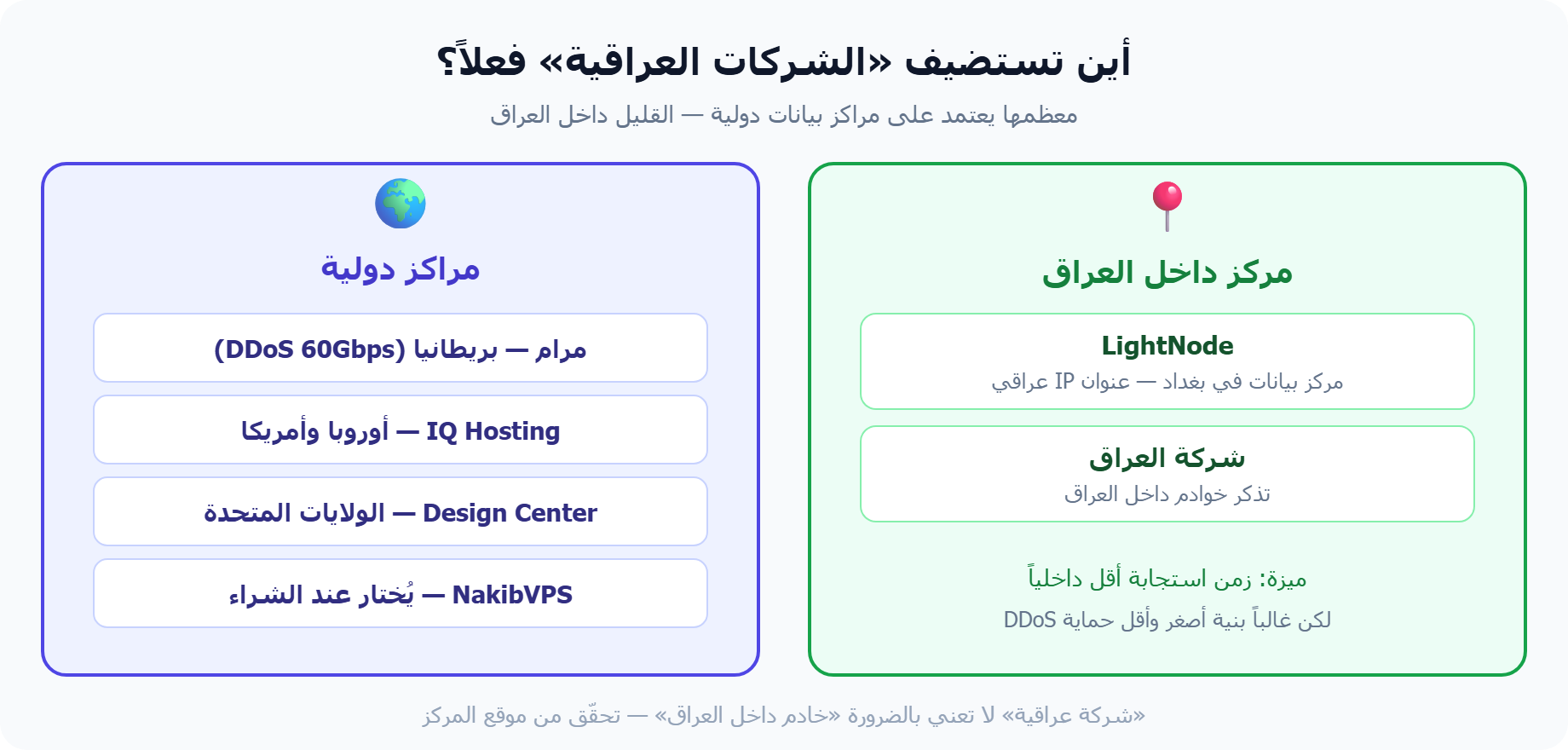 أين تستضيف «الشركات العراقية» فعلاً؟

معظمها يعتمد على مراكز بيانات دولية — القليل داخل العراق

مركز داخل العراق

LightNode
مركز بيانات في بغداد — عنوان IP عراقي

شركة العراق
تذكر خوادم داخل العراق

ميزة: زمن استجابة أقل داخلياً
لكن غالباً بنية أصغر وأقل حماية DDoS

مراكز دولية

مرام — بريطانيا (DDoS 60Gbps)

IQ Hosting — أوروبا وأمريكا

Design Center — الولايات المتحدة

NakibVPS — يُختار عند الشراء

«شركة عراقية» لا تعني بالضرورة «خادم داخل العراق» — تحقّق من موقع المركز